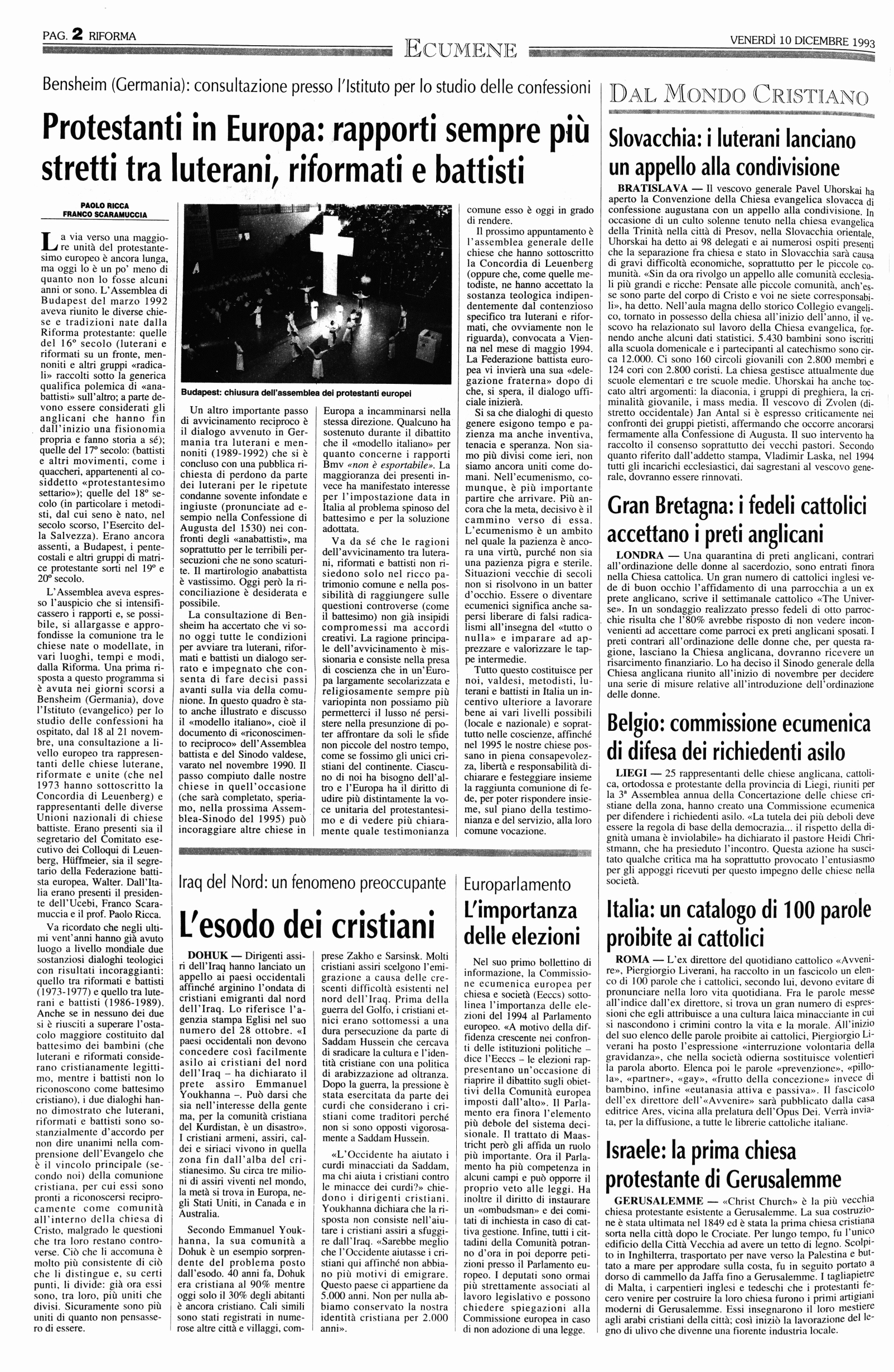 PAG. 2 RIFORMA

ECUMENE

VENERDÌ 10 DICEMBRE 1993

Bensheim (Germania): consultazione presso l'Istituto per lo studio delle confessioni

Protestanti in Europa: rapporti sempre più stretti tra luterani, riformati e battisti

PAOLO RICCA
FRANCO SCARAMUCCIA

La via verso una maggiore unità del protestantesimo europeo è ancora lunga, ma oggi lo è un po' meno di quanto non lo fosse alcuni anni or sono. L'Assemblea di Budapest del marzo 1992 aveva riunito le diverse chiese e tradizioni nate dalla Riforma protestante: quelle del 16° secolo (luterani e riformati su un fronte, mennoniti e altri gruppi «radicali» raccolti sotto la generica qualifica polemica di «anabattisti» sull'altro; a parte devono essere considerati gli anglicani che hanno fin dall'inizio una fisionomia propria e fanno storia a sé); quelle del 17° secolo: (battisti e altri movimenti, come i quaccheri, appartenenti al cosiddetto «protestantesimo settario»); quelle del 18° secolo (in particolare i metodisti, dal cui seno è nato, nel secolo scorso, l'Esercito della Salvezza). Erano ancora assenti, a Budapest, i pentecostali e altri gruppi di matrice protestante sorti nel 19° e 20° secolo.

L'Assemblea aveva espresso l'auspicio che si intensificassero i rapporti e, se possibile, si allargasse e approfondisse la comunione tra le chiese nate o modellate, in vari luoghi, tempi e modi, dalla Riforma. Una prima risposta a questo programma si è avuta nei giorni scorsi a Bensheim (Germania), dove l'Istituto (evangelico) per lo studio delle confessioni ha ospitato, dal 18 al 21 novembre, una consultazione a livello europeo tra rappresentanti delle chiese luterane, riformate e unite (che nel 1973 hanno sottoscritto la Concordia di Leuenberg) e rappresentanti delle diverse Unioni nazionali di chiese battiste. Erano presenti sia il segretario del Comitato esecutivo dei Colloqui di Leuenberg, Hüffmeier, sia il segretario della Federazione battista europea, Walter. Dall'Italia erano presenti il presidente dell'Ucebi, Franco Scaramuccia e il prof. Paolo Ricca.

Va ricordato che negli ultimi vent'anni hanno già avuto luogo a livello mondiale due sostanziosi dialoghi teologici con risultati incoraggianti: quello tra riformati e battisti (1973-1977) e quello tra luterani e battisti (1986-1989). Anche se in nessuno dei due si è riusciti a superare l'ostacolo maggiore costituito dal battesimo dei bambini (che luterani e riformati considerano cristianamente legittimo, mentre i battisti non lo riconoscono come battesimo cristiano), i due dialoghi hanno dimostrato che luterani, riformati e battisti sono sostanzialmente d'accordo per non dire unanimi nella comprensione dell'Evangelo che è il vincolo principale (secondo noi) della comunione cristiana, per cui essi sono pronti a riconoscersi reciprocamente come comunità all'interno della chiesa di Cristo, malgrado le questioni che tra loro restano controverse. Ciò che li accomuna è molto più consistente di ciò che li distingue e, su certi punti, li divide: già ora essi sono, tra loro, più uniti che divisi. Sicuramente sono più uniti di quanto non pensassero di essere.

Budapest: chiusura dell'assemblea dei protestanti europei

Un altro importante passo di avvicinamento reciproco è il dialogo avvenuto in Germania tra luterani e mennoniti (1989-1992) che si è concluso con una pubblica richiesta di perdono da parte dei luterani per le ripetute condanne sovente infondate e ingiuste (pronunciate ad esempio nella Confessione di Augusta del 1530) nei confronti degli «anabattisti», ma soprattutto per le terribili persecuzioni che ne sono scaturite. Il martirologio anabattista è vastissimo. Oggi però la riconciliazione è desiderata e possibile.

La consultazione di Bensheim ha accertato che vi sono oggi tutte le condizioni per avviare tra luterani, riformati e battisti un dialogo serrato e impegnato che consenta di fare decisi passi avanti sulla via della comunione. In questo quadro è stato anche illustrato e discusso il «modello italiano», cioè il documento di «riconoscimento reciproco» dell'Assemblea battista e del Sinodo valdese, varato nel novembre 1990. Il passo compiuto dalle nostre chiese in quell'occasione (che sarà completato, speriamo, nella prossima Assemblea-Sinodo del 1995) può incoraggiare altre chiese in Europa a incamminarsi nella stessa direzione. Qualcuno ha sostenuto durante il dibattito che il «modello italiano» per quanto concerne i rapporti Bmv «non è esportabile». La maggioranza dei presenti invece ha manifestato interesse per l'impostazione data in Italia al problema spinoso del battesimo e per la soluzione adottata.

Va da sé che le ragioni dell'avvicinamento tra luterani, riformati e battisti non risiedono solo nel ricco patrimonio comune e nella possibilità di raggiungere sulle questioni controverse (come il battesimo) non già insipidi compromessi ma accordi creativi. La ragione principale dell'avvicinamento è missionaria e consiste nella presa di coscienza che in un'Europa largamente secolarizzata e religiosamente sempre più variopinta non possiamo più permetterci il lusso né persistere nella presunzione di poter affrontare da soli le sfide non piccole del nostro tempo, come se fossimo gli unici cristiani del continente. Ciascuno di noi ha bisogno dell'altro e l'Europa ha il diritto di udire più distintamente la voce unitaria del protestantesimo e di vedere più chiaramente quale testimonianza comune esso è oggi in grado di rendere.

Il prossimo appuntamento è l'assemblea generale delle chiese che hanno sottoscritto la Concordia di Leuenberg (oppure che, come quelle metodiste, ne hanno accettato la sostanza teologica indipendentemente dal contenzioso specifico tra luterani e riformati, che ovviamente non le riguarda), convocata a Vienna nel mese di maggio 1994. La Federazione battista europea vi invierà una sua «delegazione fraterna» dopo di che, si spera, il dialogo ufficiale inizierà.

Si sa che dialoghi di questo genere esigono tempo e pazienza ma anche inventiva, tenacia e speranza. Non siamo più divisi come ieri, non siamo ancora uniti come domani. Nell'ecumenismo, comunque, è più importante partire che arrivare. Più ancora che la meta, decisivo è il cammino verso di essa. L'ecumenismo è un ambito nel quale la pazienza è ancora una virtù, purché non sia una pazienza pigra e sterile. Situazioni vecchie di secoli non si risolvono in un batter d'occhio. Essere o diventare ecumenici significa anche sapersi liberare di falsi radicalismi all'insegna del «tutto o nulla» e imparare ad apprezzare e valorizzare le tappe intermedie.

Tutto questo costituisce per noi, valdesi, metodisti, luterani e battisti in Italia un incentivo ulteriore a lavorare bene ai vari livelli possibili (locale e nazionale) e soprattutto nelle coscienze, affinché nel 1995 le nostre chiese possano in piena consapevolezza, libertà e responsabilità dichiarare e festeggiare insieme la raggiunta comunione di fede, per poter rispondere insieme, sul piano della testimonianza e del servizio, alla loro comune vocazione.

Iraq del Nord: un fenomeno preoccupante

L'esodo dei cristiani

DOHUK — Dirigenti assiri dell'Iraq hanno lanciato un appello ai paesi occidentali affinché arginino l'ondata di cristiani emigranti dal nord dell'Iraq. Lo riferisce l'agenzia stampa Eglisi nel suo numero del 28 ottobre. «I paesi occidentali non devono concedere così facilmente asilo ai cristiani del nord dell'Iraq – ha dichiarato il prete assiro Emmanuel Youkhanna –. Può darsi che sia nell'interesse della gente ma, per la comunità cristiana del Kurdistan, è un disastro». I cristiani armeni, assiri, caldei e siriaci vivono in quella zona fin dall'alba del cristianesimo. Su circa tre milioni di assiri viventi nel mondo, la metà si trova in Europa, negli Stati Uniti, in Canada e in Australia.

Secondo Emmanuel Youkhanna, la sua comunità a Dohuk è un esempio sorprendente del problema posto dall'esodo. 40 anni fa, Dohuk era cristiana al 90% mentre oggi solo il 30% degli abitanti è ancora cristiano. Cali simili sono stati registrati in numerose altre città e villaggi, comprese Zakho e Sarsinsk. Molti cristiani assiri scelgono l'emigrazione a causa delle crescenti difficoltà esistenti nel nord dell'Iraq. Prima della guerra del Golfo, i cristiani etnici erano sottomessi a una dura persecuzione da parte di Saddam Hussein che cercava di sradicare la cultura e l'identità cristiane con una politica di arabizzazione ad oltranza. Dopo la guerra, la pressione è stata esercitata da parte dei curdi che considerano i cristiani come traditori perché non si sono opposti vigorosamente a Saddam Hussein.

«L'Occidente ha aiutato i curdi minacciati da Saddam, ma chi aiuta i cristiani contro le minacce dei curdi?» chiedono i dirigenti cristiani. Youkhanna dichiara che la risposta non consiste nell'aiutare i cristiani assiri a sfuggire dall'Iraq. «Sarebbe meglio che l'Occidente aiutasse i cristiani qui affinché non abbiano più motivi di emigrare. Questo paese ci appartiene da 5.000 anni. Non per nulla abbiamo conservato la nostra identità cristiana per 2.000 anni».

Europarlamento

L'importanza delle elezioni

Nel suo primo bollettino di informazione, la Commissione ecumenica europea per chiesa e società (Eeccs) sottolinea l'importanza delle elezioni del 1994 al Parlamento europeo. «A motivo della diffidenza crescente nei confronti delle istituzioni politiche – dice l'Eeccs – le elezioni rappresentano un'occasione di riaprire il dibattito sugli obiettivi della Comunità europea imposti dall'alto». Il Parlamento era finora l'elemento più debole del sistema decisionale. Il trattato di Maastricht però gli affida un ruolo più importante. Ora il Parlamento ha più competenza in alcuni campi e può opporre il proprio veto alle leggi. Ha inoltre il diritto di instaurare un «ombudsman» e dei comitati di inchiesta in caso di cattiva gestione. Infine, tutti i cittadini della Comunità potranno d'ora in poi deporre petizioni presso il Parlamento europeo. I deputati sono ormai più strettamente associati al lavoro legislativo e possono chiedere spiegazioni alla Commissione europea in caso di non adozione di una legge.

DAL MONDO CRISTIANO

Slovacchia: i luterani lanciano un appello alla condivisione

BRATISLAVA — Il vescovo generale Pavel Uhorskai ha aperto la Convenzione della Chiesa evangelica slovacca di confessione augustana con un appello alla condivisione. In occasione di un culto solenne tenuto nella chiesa evangelica della Trinità nella città di Presov, nella Slovacchia orientale, Uhorskai ha detto ai 98 delegati e ai numerosi ospiti presenti che la separazione fra chiesa e stato in Slovacchia sarà causa di gravi difficoltà economiche, soprattutto per le piccole comunità. «Sin da ora rivolgo un appello alle comunità ecclesiali più grandi e ricche: Pensate alle piccole comunità, anch'esse sono parte del corpo di Cristo e voi ne siete corresponsabili», ha detto. Nell'aula magna dello storico Collegio evangelico, tornato in possesso della chiesa all'inizio dell'anno, il vescovo ha relazionato sul lavoro della Chiesa evangelica, fornendo anche alcuni dati statistici. 5.430 bambini sono iscritti alla scuola domenicale e i partecipanti al catechismo sono circa 12.000. Ci sono 160 circoli giovanili con 2.800 membri e 124 cori con 2.800 coristi. La chiesa gestisce attualmente due scuole elementari e tre scuole medie. Uhorskai ha anche toccato altri argomenti: la diaconia, i gruppi di preghiera, la criminalità giovanile, i mass media. Il vescovo di Zvolen (distretto occidentale) Jan Antal si è espresso criticamente nei confronti dei gruppi pietisti, affermando che occorre ancorarsi fermamente alla Confessione di Augusta. Il suo intervento ha raccolto il consenso soprattutto dei vecchi pastori. Secondo quanto riferito dall'addetto stampa, Vladimir Laska, nel 1994 tutti gli incarichi ecclesiastici, dai sagrestani al vescovo generale, dovranno essere rinnovati.

Gran Bretagna: i fedeli cattolici accettano i preti anglicani

LONDRA — Una quarantina di preti anglicani, contrari all'ordinazione delle donne al sacerdozio, sono entrati finora nella Chiesa cattolica. Un gran numero di cattolici inglesi vede di buon occhio l'affidamento di una parrocchia a un ex prete anglicano, scrive il settimanale cattolico «The Universe». In un sondaggio realizzato presso fedeli di otto parrocchie risulta che l'80% avrebbe risposto di non vedere inconvenienti ad accettare come parroci ex preti anglicani sposati. I preti contrari all'ordinazione delle donne che, per questa ragione, lasciano la Chiesa anglicana, dovranno ricevere un risarcimento finanziario. Lo ha deciso il Sinodo generale della Chiesa anglicana riunito all'inizio di novembre per decidere una serie di misure relative all'introduzione dell'ordinazione delle donne.

Belgio: commissione ecumenica di difesa dei richiedenti asilo

LIEGI — 25 rappresentanti delle chiese anglicana, cattolica, ortodossa e protestante della provincia di Liegi, riuniti per la 3ª Assemblea annua della Concertazione delle chiese cristiane della zona, hanno creato una Commissione ecumenica per difendere i richiedenti asilo. «La tutela dei più deboli deve essere la regola di base della democrazia... il rispetto della dignità umana è inviolabile» ha dichiarato il pastore Heidi Christmann, che ha presieduto l'incontro. Questa azione ha suscitato qualche critica ma ha soprattutto provocato l'entusiasmo per gli appoggi ricevuti per questo impegno delle chiese nella società.

Italia: un catalogo di 100 parole proibite ai cattolici

ROMA — L'ex direttore del quotidiano cattolico «Avvenire», Piergiorgio Liverani, ha raccolto in un fascicolo un elenco di 100 parole che i cattolici, secondo lui, devono evitare di pronunciare nella loro vita quotidiana. Fra le parole messe all'indice dall'ex direttore, si trova un gran numero di espressioni che egli attribuisce a una cultura laica minacciante in cui si nascondono i crimini contro la vita e la morale. All'inizio del suo elenco delle parole proibite ai cattolici, Piergiorgio Liverani ha posto l'espressione «interruzione volontaria della gravidanza», che nella società odierna sostituisce volentieri la parola aborto. Elenca poi le parole «prevenzione», «pillola», «partner», «gay», «frutto della concezione» invece di bambino, infine «eutanasia attiva e passiva». Il fascicolo dell'ex direttore dell'«Avvenire» sarà pubblicato dalla casa editrice Ares, vicina alla prelatura dell'Opus Dei. Verrà inviata, per la diffusione, a tutte le librerie cattoliche italiane.

Israele: la prima chiesa protestante di Gerusalemme

GERUSALEMME — «Christ Church» è la più vecchia chiesa protestante esistente a Gerusalemme. La sua costruzione è stata ultimata nel 1849 ed è stata la prima chiesa cristiana sorta nella città dopo le Crociate. Per lungo tempo, fu l'unico edificio della Città Vecchia ad avere un tetto di legno. Scolpito in Inghilterra, trasportato per nave verso la Palestina e buttato a mare per approdare sulla costa, fu in seguito portato a dorso di cammello da Jaffa fino a Gerusalemme. I tagliapietre di Malta, i carpentieri inglesi e tedeschi che i protestanti fecero venire per costruire la loro chiesa furono i primi artigiani moderni di Gerusalemme. Essi insegnarono il loro mestiere agli arabi cristiani della città; così iniziò la lavorazione del legno di ulivo che divenne una fiorente industria locale.